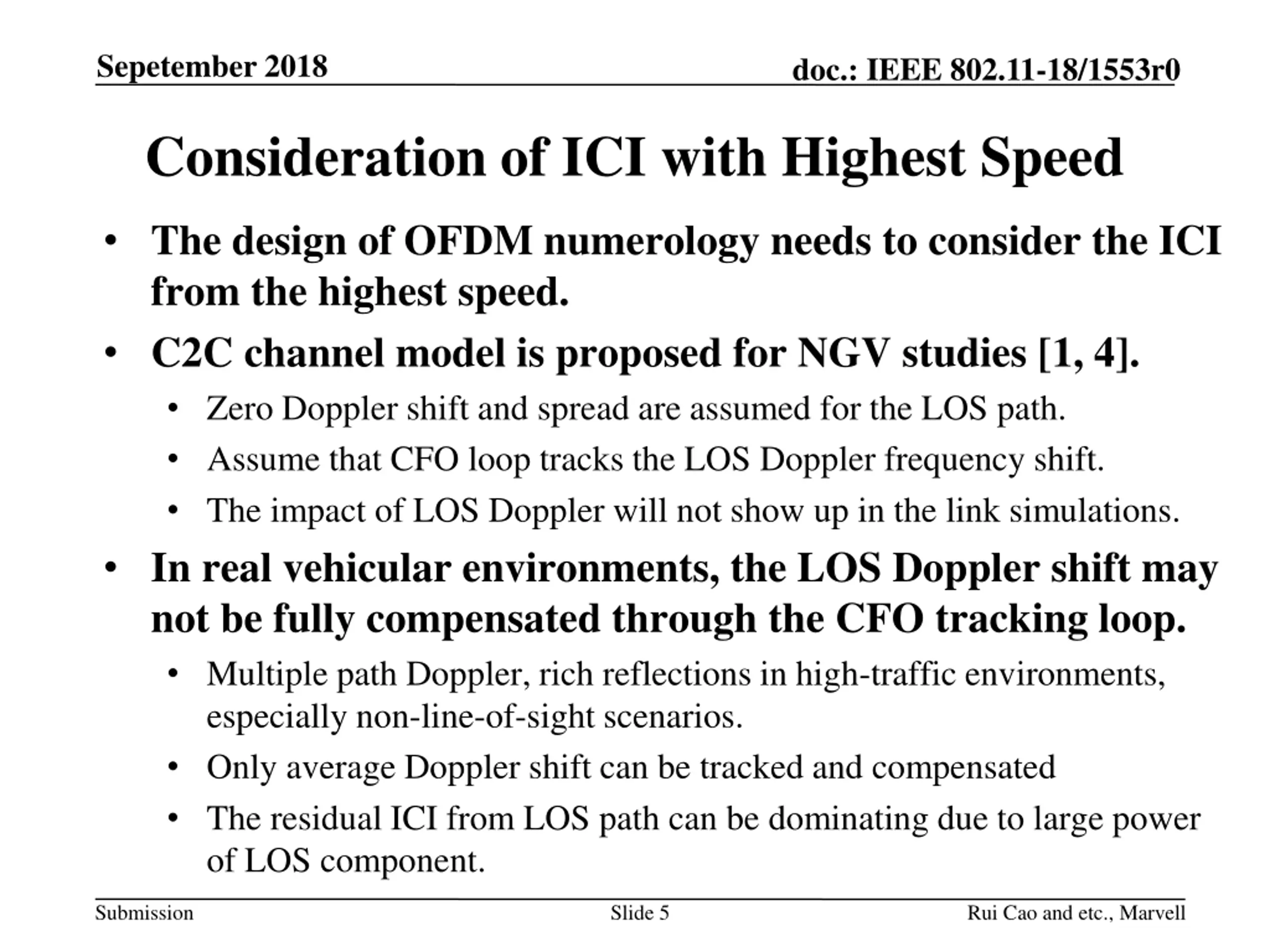 Sepetember 2018

doc.: IEEE 802.11-18/1553r0

Consideration of ICI with Highest Speed

• The design of OFDM numerology needs to consider the ICI from the highest speed.

• C2C channel model is proposed for NGV studies [1, 4].

• Zero Doppler shift and spread are assumed for the LOS path.

• Assume that CFO loop tracks the LOS Doppler frequency shift.

• The impact of LOS Doppler will not show up in the link simulations.

• In real vehicular environments, the LOS Doppler shift may not be fully compensated through the CFO tracking loop.

• Multiple path Doppler, rich reflections in high-traffic environments, especially non-line-of-sight scenarios.

• Only average Doppler shift can be tracked and compensated

• The residual ICI from LOS path can be dominating due to large power of LOS component.

Submission

Slide 5

Rui Cao and etc., Marvell